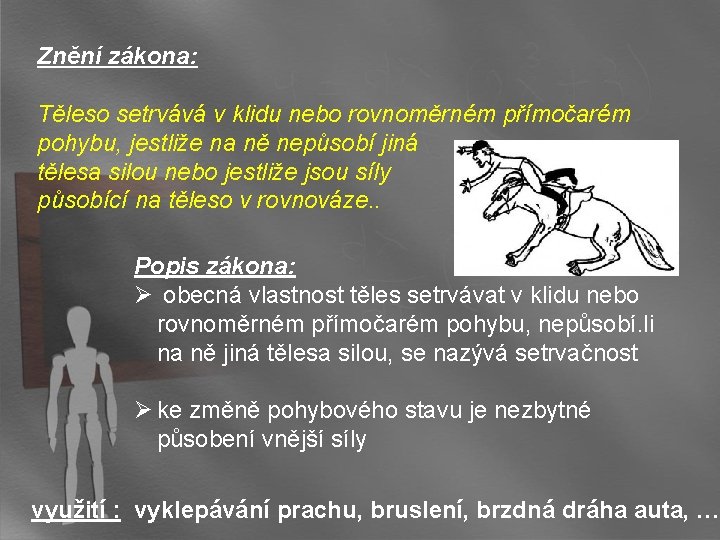 Znění zákona:

Těleso setrvává v klidu nebo rovnoměrném přímočarém pohybu, jestliže na ně nepůsobí jiná tělesa silou nebo jestliže jsou síly působící na těleso v rovnováze..

Popis zákona:
➢ obecná vlastnost těles setrvávat v klidu nebo rovnoměrném přímočarém pohybu, nepůsobí.li na ně jiná tělesa silou, se nazývá setrvačnost

➢ ke změně pohybového stavu je nezbytné působení vnější síly

využití : vyklepávání prachu, bruslení, brzdná dráha auta, …